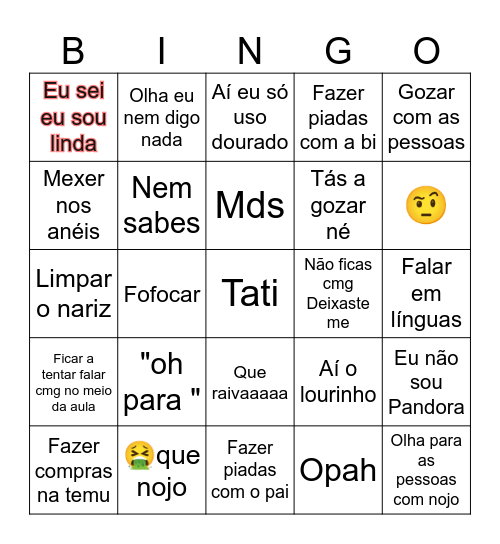 | B | I | N | G | O |
|---|---|---|---|---|
| Eu sei eu sou linda | Olha eu nem digo nada | Aí eu só uso dourado | Fazer piadas com a bi | Gozar com as pessoas |
| Mexer nos anéis | Nem sabes | Mds | Tás a gozar né | 🤨 |
| Limpar o nariz | Fofocar | Tati | Não ficas cmg Deixaste me | Falar em línguas |
| Ficar a tentar falar cmg no meio da aula | "oh para " | Que raivaaaaa | Aí o lourinho | Eu não sou Pandora |
| Fazer compras na temu | 🤮que nojo | Fazer piadas com o pai | Opah | Olha para as pessoas com nojo |